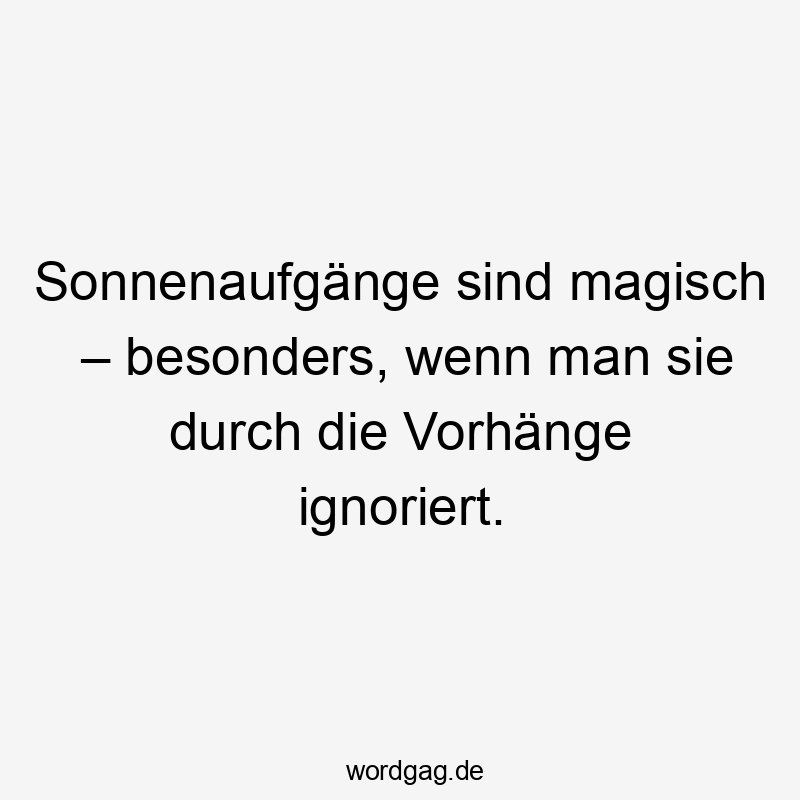 Sonnenaufgänge sind magisch – besonders, wenn man sie durch die Vorhänge ignoriert.

wordgag.de